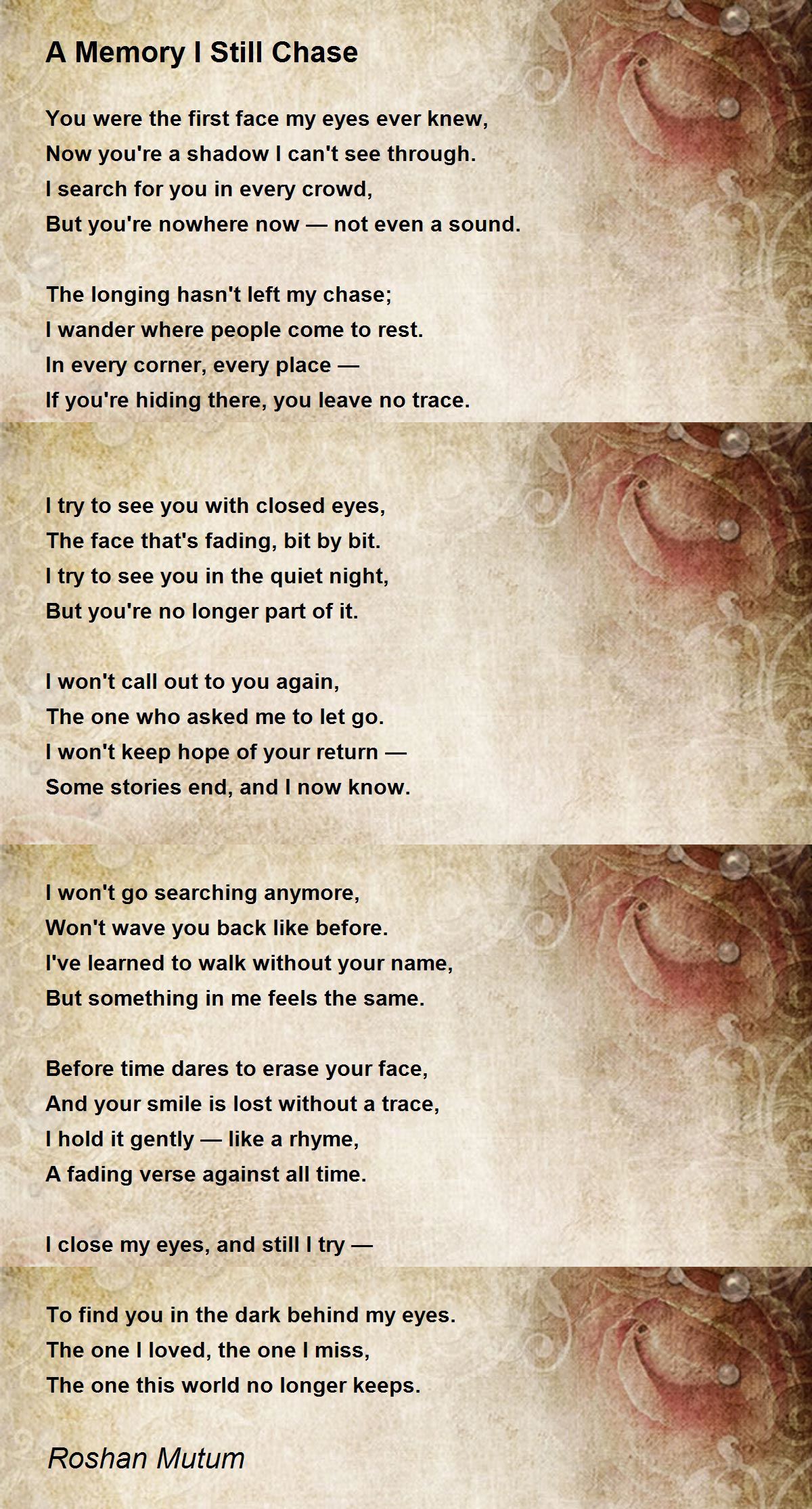 A Memory I Still Chase

You were the first face my eyes ever knew,
Now you're a shadow I can't see through.
I search for you in every crowd,
But you're nowhere now — not even a sound.

The longing hasn't left my chase;
I wander where people come to rest.
In every corner, every place —
If you're hiding there, you leave no trace.

I try to see you with closed eyes,
The face that's fading, bit by bit.
I try to see you in the quiet night,
But you're no longer part of it.

I won't call out to you again,
The one who asked me to let go.
I won't keep hope of your return —
Some stories end, and I now know.

I won't go searching anymore,
Won't wave you back like before.
I've learned to walk without your name,
But something in me feels the same.

Before time dares to erase your face,
And your smile is lost without a trace,
I hold it gently — like a rhyme,
A fading verse against all time.

I close my eyes, and still I try —

To find you in the dark behind my eyes.
The one I loved, the one I miss,
The one this world no longer keeps.

Roshan Mutum